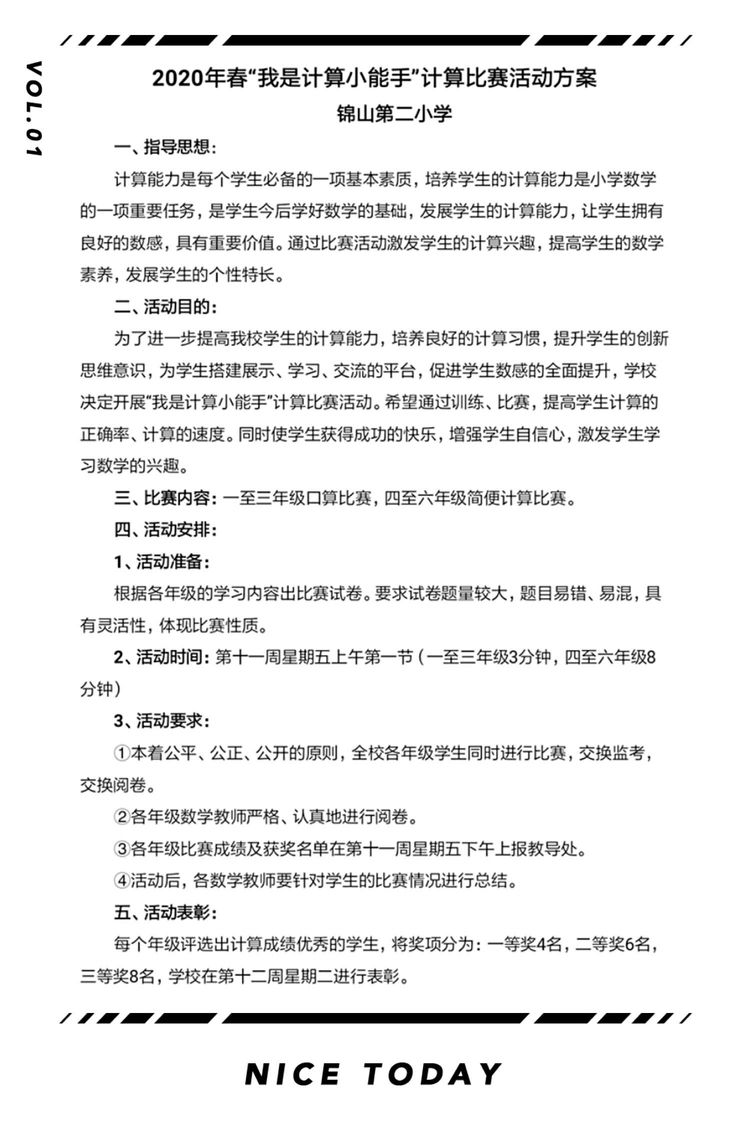 VOL.01

2020年春“我是计算小能手”计算比赛活动方案

锦山第二小学

一、指导思想：

计算能力是每个学生必备的一项基本素质，培养学生的计算能力是小学数学的一项重要任务，是学生今后学好数学的基础，发展学生的计算能力，让学生拥有良好的数感，具有重要价值。通过比赛活动激发学生的计算兴趣，提高学生的数学素养，发展学生的个性特长。

二、活动目的：

为了进一步提高我校学生的计算能力，培养良好的计算习惯，提升学生的创新思维意识，为学生搭建展示、学习、交流的平台，促进学生数感的全面提升，学校决定开展“我是计算小能手”计算比赛活动。希望通过训练、比赛，提高学生计算的正确率、计算的速度。同时使学生获得成功的快乐，增强学生自信心，激发学生学习数学的兴趣。

三、比赛内容：一至三年级口算比赛，四至六年级简便计算比赛。

四、活动安排：

1、活动准备：

根据各年级的学习内容出比赛试卷。要求试卷题量较大，题目易错、易混，具有灵活性，体现比赛性质。

2、活动时间：第十一周星期五上午第一节（一至三年级3分钟，四至六年级8分钟）

3、活动要求：

①本着公平、公正、公开的原则，全校各年级学生同时进行比赛，交换监考，交换阅卷。

②各年级数学教师严格、认真地进行阅卷。

③各年级比赛成绩及获奖名单在第十一周星期五下午上报教导处。

④活动后，各数学教师要针对学生的比赛情况进行总结。

五、活动表彰：

每个年级评选出计算成绩优秀的学生，将奖项分为：一等奖4名，二等奖6名，三等奖8名，学校在第十二周星期二进行表彰。

NICE TODAY